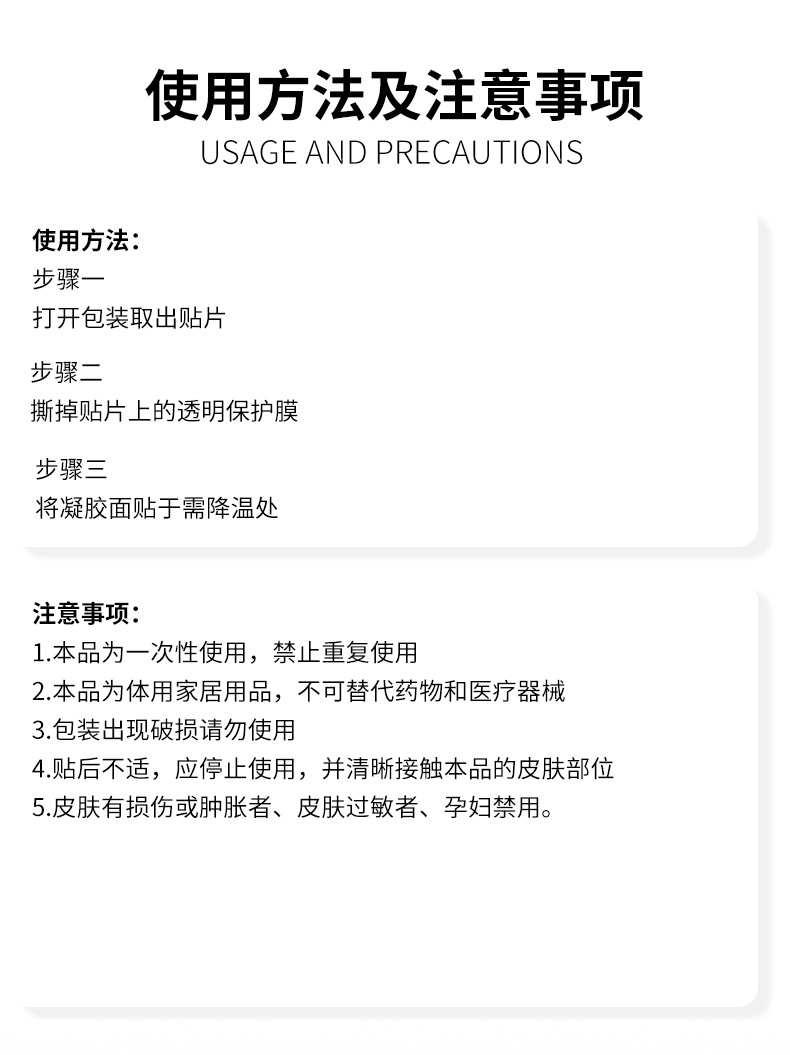 使用方法及注意事项
USAGE AND PRECAUTIONS

使用方法：
步骤一
打开包装取出贴片

步骤二
撕掉贴片上的透明保护膜

步骤三
将凝胶面贴于需降温处

注意事项：
1.本品为一次性使用，禁止重复使用
2.本品为体用家居用品，不可替代药物和医疗器械
3.包装出现破损请勿使用
4.贴后不适，应停止使用，并清晰接触本品的皮肤部位
5.皮肤有损伤或肿胀者、皮肤过敏者、孕妇禁用。